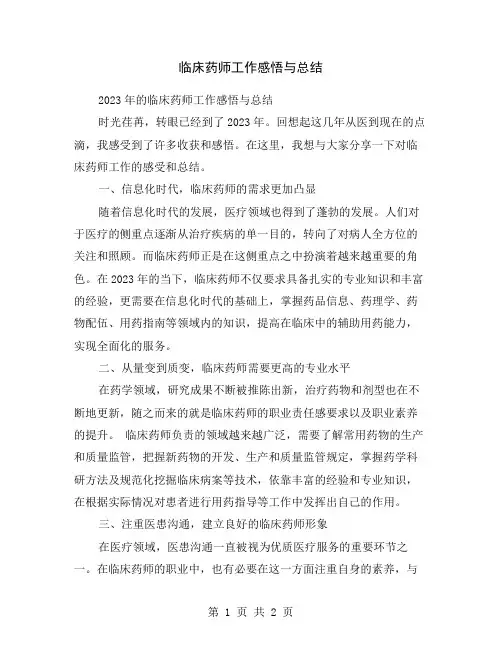 临床药师工作感悟与总结

2023年的临床药师工作感悟与总结

时光荏苒，转眼已经到了2023年。回想起这几年从医到现在的点滴，我感受到了许多收获和感悟。在这里，我想与大家分享一下对临床药师工作的感受和总结。

一、信息化时代，临床药师的需求更加凸显

随着信息化时代的发展，医疗领域也得到了蓬勃的发展。人们对于医疗的侧重点逐渐从治疗疾病的单一目的，转向了对病人全方位的关注和照顾。而临床药师正是在这侧重点之中扮演着越来越重要的角色。在2023年的当下，临床药师不仅要求具备扎实的专业知识和丰富的经验，更需要在信息化时代的基础上，掌握药品信息、药理学、药物配伍、用药指南等领域内的知识，提高在临床中的辅助用药能力，实现全面化的服务。

二、从量变到质变，临床药师需要更高的专业水平

在药学领域，研究成果不断被推陈出新，治疗药物和剂型也在不断地更新，随之而来的就是临床药师的职业责任感要求以及职业素养的提升。 临床药师负责的领域越来越广泛，需要了解常用药物的生产和质量监管，把握新药物的开发、生产和质量监管规定，掌握药学科研方法及规范化挖掘临床病案等技术，依靠丰富的经验和专业知识，在根据实际情况对患者进行用药指导等工作中发挥出自己的作用。

三、注重医患沟通，建立良好的临床药师形象

在医疗领域，医患沟通一直被视为优质医疗服务的重要环节之一。在临床药师的职业中，也有必要在这一方面注重自身的素养，与

第 1 页 共 2 页